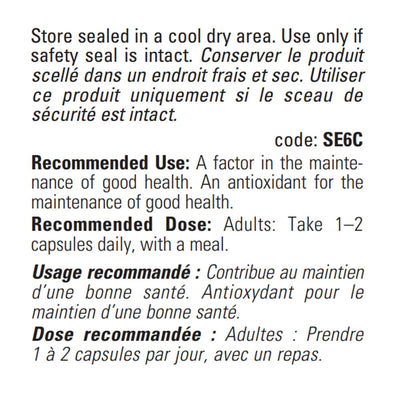 Store sealed in a cool dry area. Use only if safety seal is intact. Conserver le produit scellé dans un endroit frais et sec. Utiliser ce produit uniquement si le sceau de sécurité est intact.

code: SE6C

Recommended Use: A factor in the maintenance of good health. An antioxidant for the maintenance of good health.

Recommended Dose: Adults: Take 1–2 capsules daily, with a meal.

Usage recommandé : Contribue au maintien d'une bonne santé. Antioxydant pour le maintien d'une bonne santé.

Dose recommandée : Adultes : Prendre 1 à 2 capsules par jour, avec un repas.